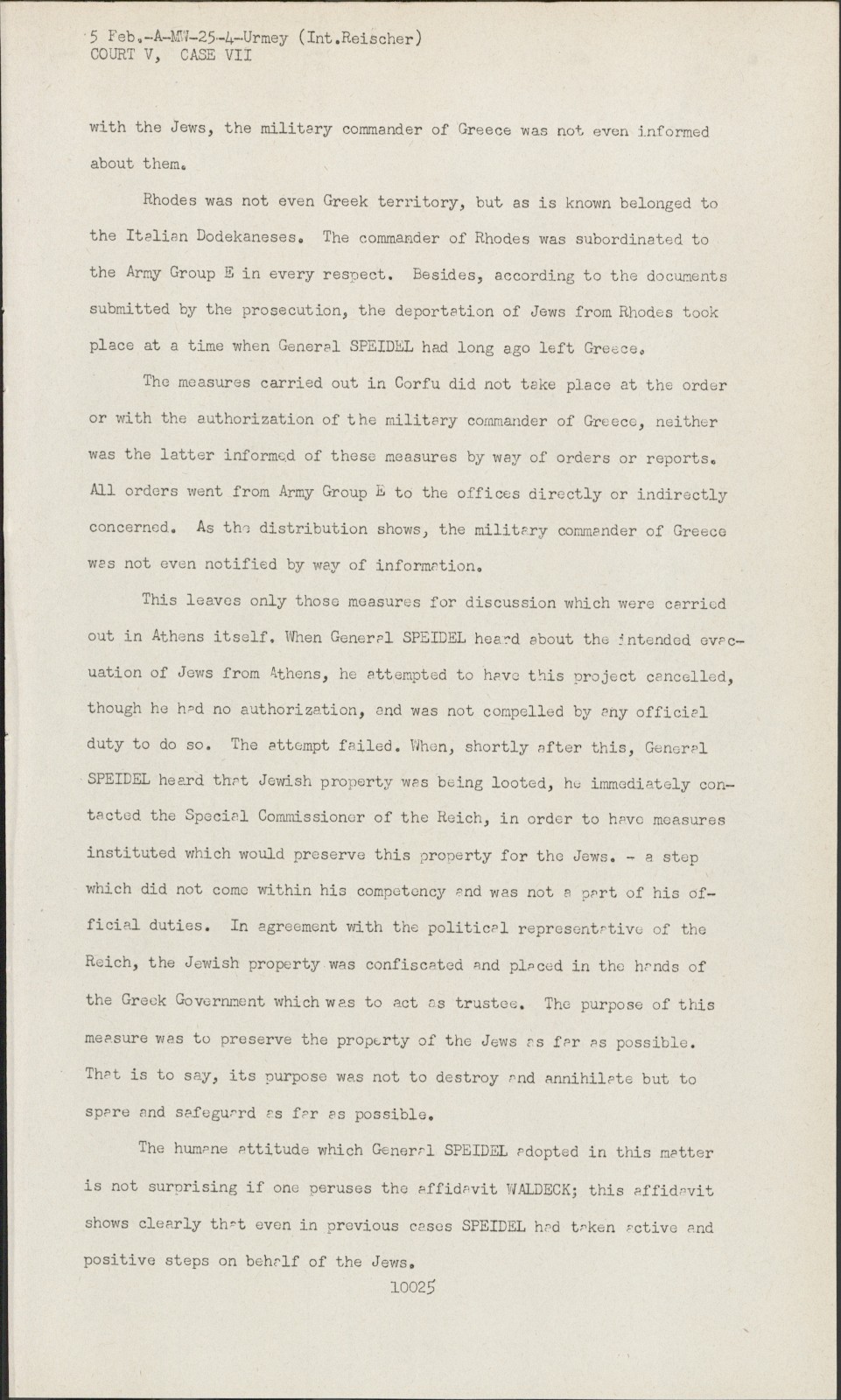 5 Feb.-A-MW-25-4-Urmey (Int.Reischer)
COURT V, CASE VII

with the Jews, the military commander of Greece was not even informed about them.

Rhodes was not even Greek territory, but as is known belonged to the Italian Dodekaneses. The commander of Rhodes was subordinated to the Army Group E in every respect. Besides, according to the documents submitted by the prosecution, the deportation of Jews from Rhodes took place at a time when General SPEIDEL had long ago left Greece.

The measures carried out in Corfu did not take place at the order or with the authorization of the military commander of Greece, neither was the latter informed of these measures by way of orders or reports. All orders went from Army Group E to the offices directly or indirectly concerned. As the distribution shows, the military commander of Greece was not even notified by way of information.

This leaves only those measures for discussion which were carried out in Athens itself. When General SPEIDEL heard about the intended evacuation of Jews from Athens, he attempted to have this project cancelled, though he had no authorization, and was not compelled by any official duty to do so. The attempt failed. When, shortly after this, General SPEIDEL heard that Jewish property was being looted, he immediately contacted the Special Commissioner of the Reich, in order to have measures instituted which would preserve this property for the Jews. - a step which did not come within his competency and was not a part of his official duties. In agreement with the political representative of the Reich, the Jewish property was confiscated and placed in the hands of the Greek Government which was to act as trustee. The purpose of this measure was to preserve the property of the Jews as far as possible. That is to say, its purpose was not to destroy and annihilate but to spare and safeguard as far as possible.

The humane attitude which General SPEIDEL adopted in this matter is not surprising if one peruses the affidavit WALDECK; this affidavit shows clearly that even in previous cases SPEIDEL had taken active and positive steps on behalf of the Jews.

10025